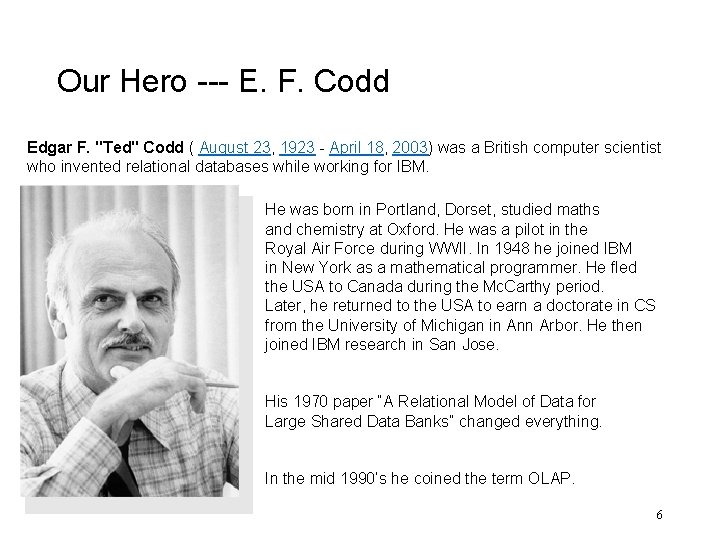 Our Hero --- E. F. Codd

Edgar F. "Ted" Codd ( August 23, 1923 - April 18, 2003) was a British computer scientist who invented relational databases while working for IBM.

He was born in Portland, Dorset, studied maths and chemistry at Oxford. He was a pilot in the Royal Air Force during WWII. In 1948 he joined IBM in New York as a mathematical programmer. He fled the USA to Canada during the McCarthy period. Later, he returned to the USA to earn a doctorate in CS from the University of Michigan in Ann Arbor. He then joined IBM research in San Jose.

His 1970 paper "A Relational Model of Data for Large Shared Data Banks" changed everything.

In the mid 1990's he coined the term OLAP.

6